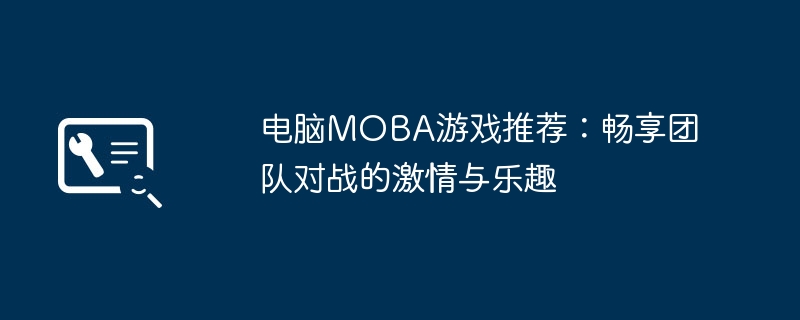 电脑MOBA游戏推荐：畅享团队对战的激情与乐趣